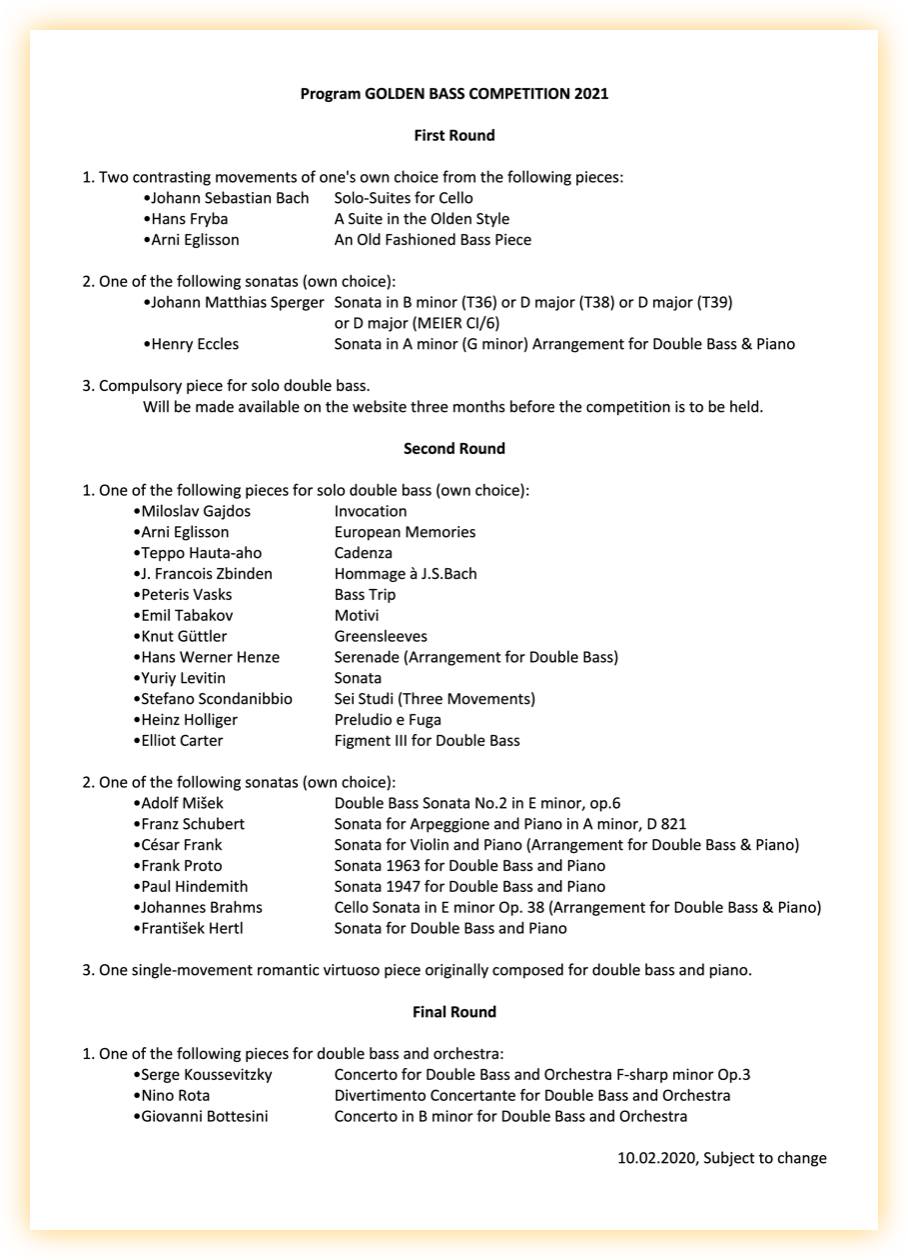 Program GOLDEN BASS COMPETITION 2021

First Round

1. Two contrasting movements of one's own choice from the following pieces:
•Johann Sebastian Bach Solo-Suites for Cello
•Hans Fryba A Suite in the Olden Style
•Arni Eglisson An Old Fashioned Bass Piece

2. One of the following sonatas (own choice):
•Johann Matthias Sperger Sonata in B minor (T36) or D major (T38) or D major (T39) or D major (MEIER CI/6)
•Henry Eccles Sonata in A minor (G minor) Arrangement for Double Bass & Piano

3. Compulsory piece for solo double bass.
Will be made available on the website three months before the competition is to be held.

Second Round

1. One of the following pieces for solo double bass (own choice):
•Miloslav Gajdos Invocation
•Arni Eglisson European Memories
•Teppo Hauta-aho Cadenza
•J. Francois Zbinden Hommage à J.S.Bach
•Peteris Vasks Bass Trip
•Emil Tabakov Motivi
•Knut Güttler Greensleeves
•Hans Werner Henze Serenade (Arrangement for Double Bass)
•Yuriy Levitin Sonata
•Stefano Scondanibbio Sei Studi (Three Movements)
•Heinz Holliger Preludio e Fuga
•Elliot Carter Figment III for Double Bass

2. One of the following sonatas (own choice):
•Adolf Mišek Double Bass Sonata No.2 in E minor, op.6
•Franz Schubert Sonata for Arpeggione and Piano in A minor, D 821
•César Frank Sonata for Violin and Piano (Arrangement for Double Bass & Piano)
•Frank Proto Sonata 1963 for Double Bass and Piano
•Paul Hindemith Sonata 1947 for Double Bass and Piano
•Johannes Brahms Cello Sonata in E minor Op. 38 (Arrangement for Double Bass & Piano)
•František Hertl Sonata for Double Bass and Piano

3. One single-movement romantic virtuoso piece originally composed for double bass and piano.

Final Round

1. One of the following pieces for double bass and orchestra:
•Serge Koussevitzky Concerto for Double Bass and Orchestra F-sharp minor Op.3
•Nino Rota Divertimento Concertante for Double Bass and Orchestra
•Giovanni Bottesini Concerto in B minor for Double Bass and Orchestra

10.02.2020, Subject to change